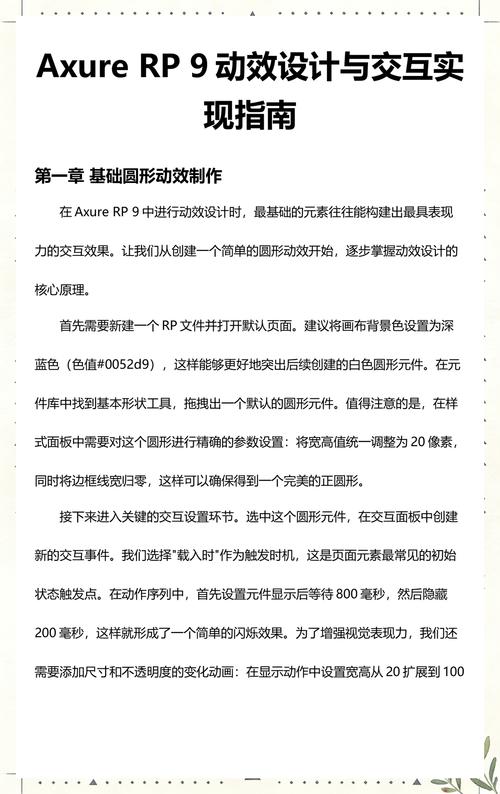 Axure RP 9 动效设计与交互实现指南

第一章 基础圆形动效制作

在 Axure RP 9 中进行动效设计时，最基础的元素往往能构建出最具表现力的交互效果。让我们从创建一个简单的圆形动效开始，逐步掌握动效设计的核心原理。

首先需要新建一个 RP 文件并打开默认页面。建议将画布背景色设置为深蓝色（色值#0052d9），这样能够更好地突出后续创建的白色圆形元件。在元件库中找到基本形状工具，拖拽出一个默认的圆形元件。值得注意的是，在样式面板中需要对这个圆形进行精确的参数设置：将宽高值统一调整为 20 像素，同时将边框线宽归零，这样可以确保得到一个完美的正圆形。

接下来进入关键的交互设置环节。选中这个圆形元件，在交互面板中创建新的交互事件。我们选择"载入时"作为触发时机，这是页面元素最常见的初始状态触发点。在动作序列中，首先设置元件显示后等待 800 毫秒，然后隐藏 200 毫秒，这样就形成了一个简单的闪烁效果。为了增强视觉表现力，我们还需要添加尺寸和不透明度的变化动画：在显示动作中设置宽高从 20 扩展到 100